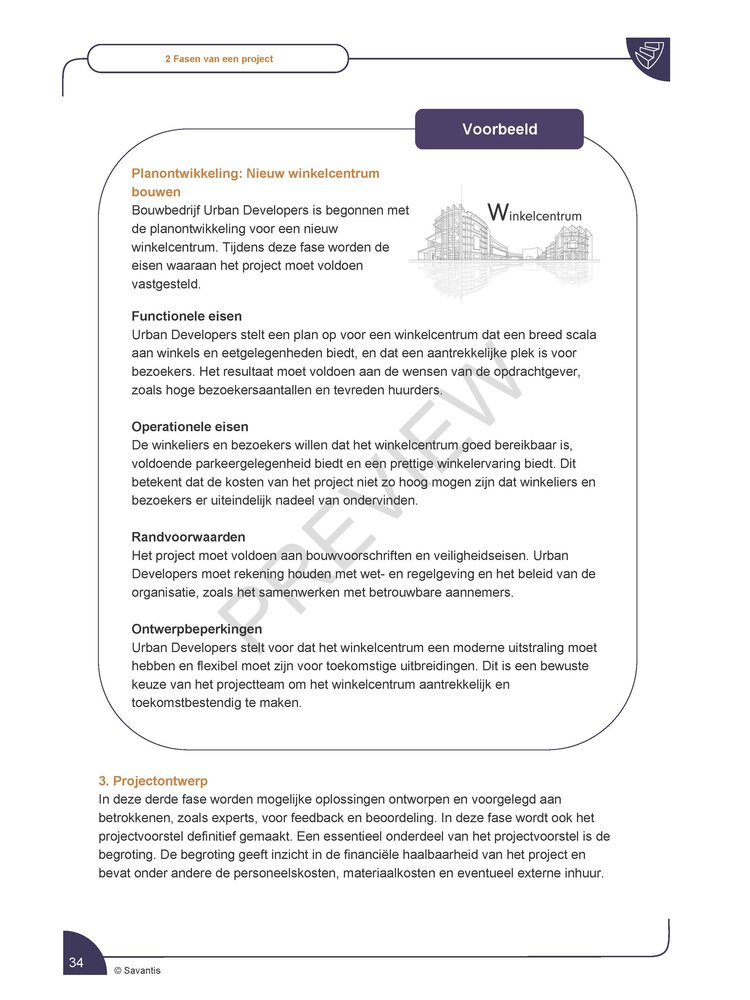 2 Fasen van een project

Voorbeeld

Planontwikkeling: Nieuw winkelcentrum bouwen
Bouwbedrijf Urban Developers is begonnen met de planontwikkeling voor een nieuw winkelcentrum. Tijdens deze fase worden de eisen waaraan het project moet voldoen vastgesteld.

Winkelcentrum

Functionele eisen
Urban Developers stelt een plan op voor een winkelcentrum dat een breed scala aan winkels en eetgelegenheden biedt, en dat een aantrekkelijke plek is voor bezoekers. Het resultaat moet voldoen aan de wensen van de opdrachtgever, zoals hoge bezoekersaantallen en tevreden huurders.

Operationele eisen
De winkeliers en bezoekers willen dat het winkelcentrum goed bereikbaar is, voldoende parkeergelegenheid biedt en een prettige winkelervaring biedt. Dit betekent dat de kosten van het project niet zo hoog mogen zijn dat winkeliers en bezoekers er uiteindelijk nadeel van ondervinden.

Randvoorwaarden
Het project moet voldoen aan bouwvoorschriften en veiligheidseisen. Urban Developers moet rekening houden met wet- en regelgeving en het beleid van de organisatie, zoals het samenwerken met betrouwbare aannemers.

Ontwerpbeperkingen
Urban Developers stelt voor dat het winkelcentrum een moderne uitstraling moet hebben en flexibel moet zijn voor toekomstige uitbreidingen. Dit is een bewuste keuze van het projectteam om het winkelcentrum aantrekkelijk en toekomstbestendig te maken.

PREVIEW

3. Projectontwerp
In deze derde fase worden mogelijke oplossingen ontworpen en voorgelegd aan betrokkenen, zoals experts, voor feedback en beoordeling. In deze fase wordt ook het projectvoorstel definitief gemaakt. Een essentieel onderdeel van het projectvoorstel is de begroting. De begroting geeft inzicht in de financiële haalbaarheid van het project en bevat onder andere de personeelskosten, materiaalkosten en eventueel externe inhuur.

34
© Savantis